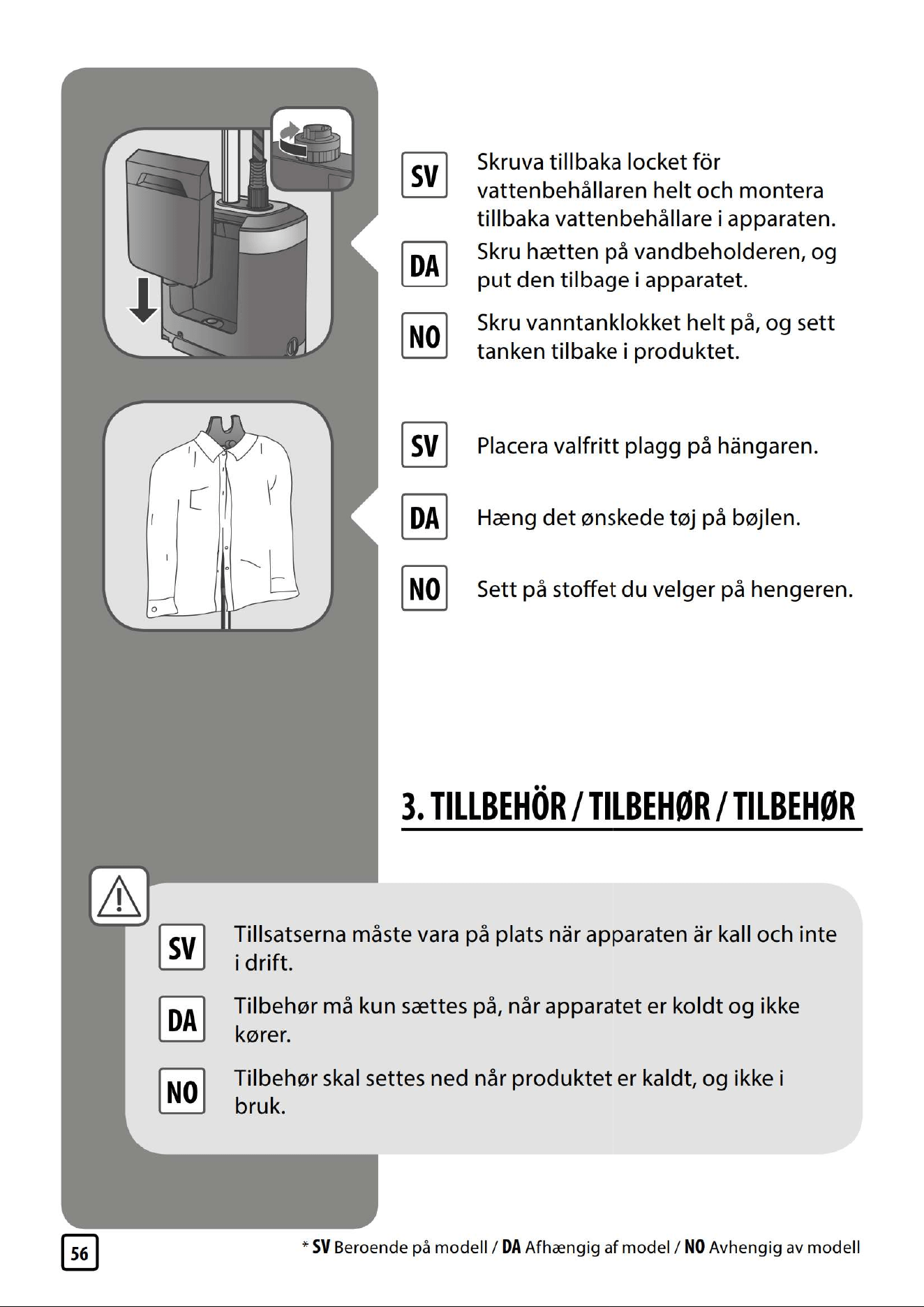 SV
Skruva tillbaka locket för vattenbehållaren helt och montera tillbaka vattenbehållare i apparaten.

DA
Skru hætten på vandbeholderen, og put den tilbage i apparatet.

NO
Skru vanntanklokket helt på, og sett tanken tilbake i produktet.

SV
Placera valfritt plagg på hängaren.

DA
Hæng det ønskede tøj på bøjlen.

NO
Sett på stoffet du velger på hengeren.

3. TILLBEHÖR / TILBEHØR / TILBEHØR

SV
Tillsatserna måste vara på plats när apparaten är kall och inte i drift.

DA
Tilbehør må kun sættes på, når apparatet er koldt og ikke kører.

NO
Tilbehør skal settes ned når produktet er kaldt, og ikke i bruk.

56

* SV Beroende på modell / DA Afhængig af model / NO Avhengig av modell